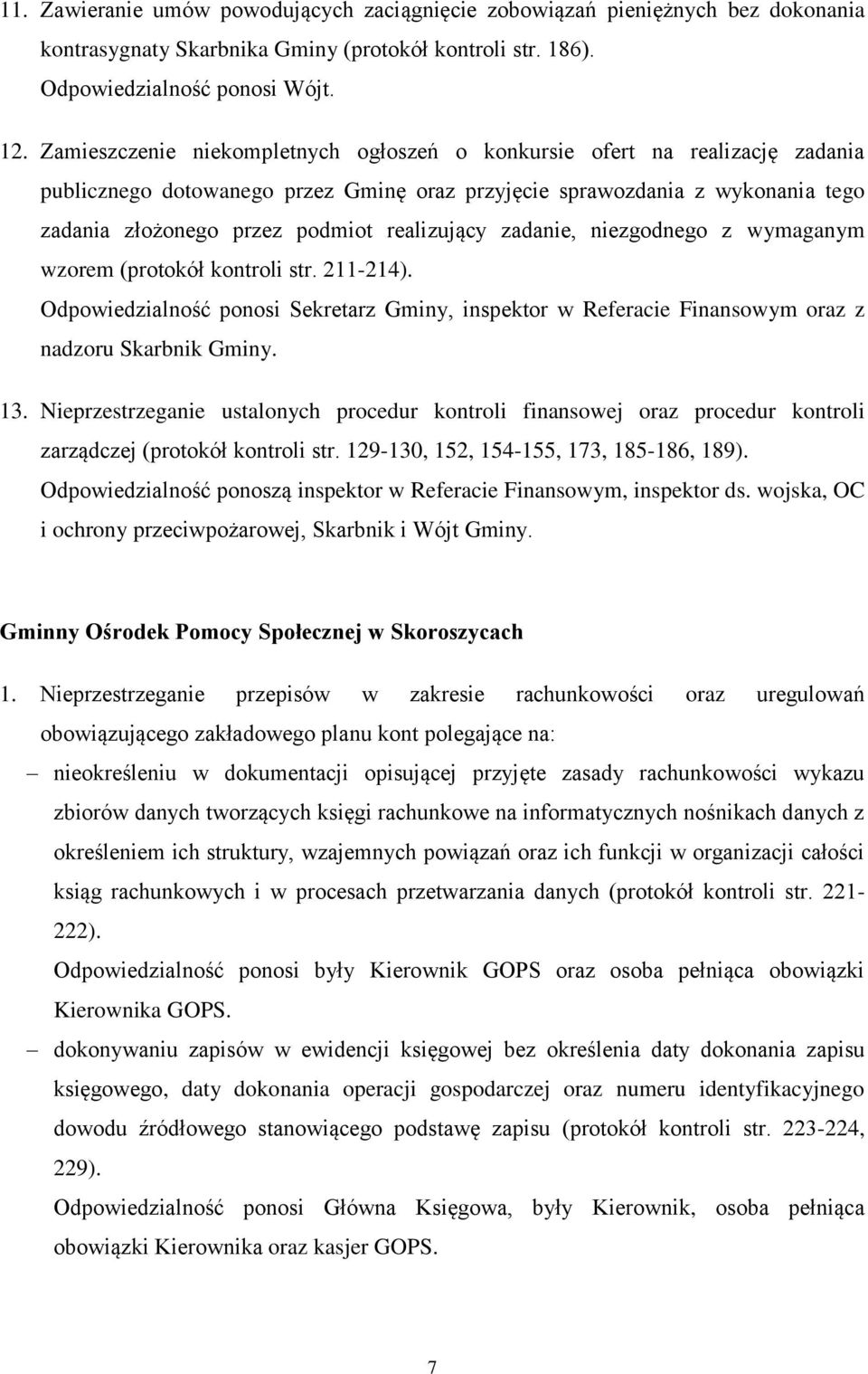 11. Zawieranie umów powodujących zaciągnięcie zobowiązań pieniężnych bez dokonania kontrasygnaty Skarbnika Gminy (protokół kontroli str. 186).
Odpowiedzialność ponosi Wójt.

12. Zamieszczenie niekompletnych ogłoszeń o konkursie ofert na realizację zadania publicznego dotowanego przez Gminę oraz przyjęcie sprawozdania z wykonania tego zadania złożonego przez podmiot realizujący zadanie, niezgodnego z wymaganym wzorem (protokół kontroli str. 211-214).
Odpowiedzialność ponosi Sekretarz Gminy, inspektor w Referacie Finansowym oraz z nadzoru Skarbnik Gminy.

13. Nieprzestrzeganie ustalonych procedur kontroli finansowej oraz procedur kontroli zarządczej (protokół kontroli str. 129-130, 152, 154-155, 173, 185-186, 189).
Odpowiedzialność ponoszą inspektor w Referacie Finansowym, inspektor ds. wojska, OC i ochrony przeciwpożarowej, Skarbnik i Wójt Gminy.

Gminny Ośrodek Pomocy Społecznej w Skoroszycach

1. Nieprzestrzeganie przepisów w zakresie rachunkowości oraz uregulowań obowiązującego zakładowego planu kont polegające na:
– nieokreśleniu w dokumentacji opisującej przyjęte zasady rachunkowości wykazu zbiorów danych tworzących księgi rachunkowe na informatycznych nośnikach danych z określeniem ich struktury, wzajemnych powiązań oraz ich funkcji w organizacji całości ksiąg rachunkowych i w procesach przetwarzania danych (protokół kontroli str. 221-222).
Odpowiedzialność ponosi były Kierownik GOPS oraz osoba pełniąca obowiązki Kierownika GOPS.
– dokonywaniu zapisów w ewidencji księgowej bez określenia daty dokonania zapisu księgowego, daty dokonania operacji gospodarczej oraz numeru identyfikacyjnego dowodu źródłowego stanowiącego podstawę zapisu (protokół kontroli str. 223-224, 229).
Odpowiedzialność ponosi Główna Księgowa, były Kierownik, osoba pełniąca obowiązki Kierownika oraz kasjer GOPS.

7